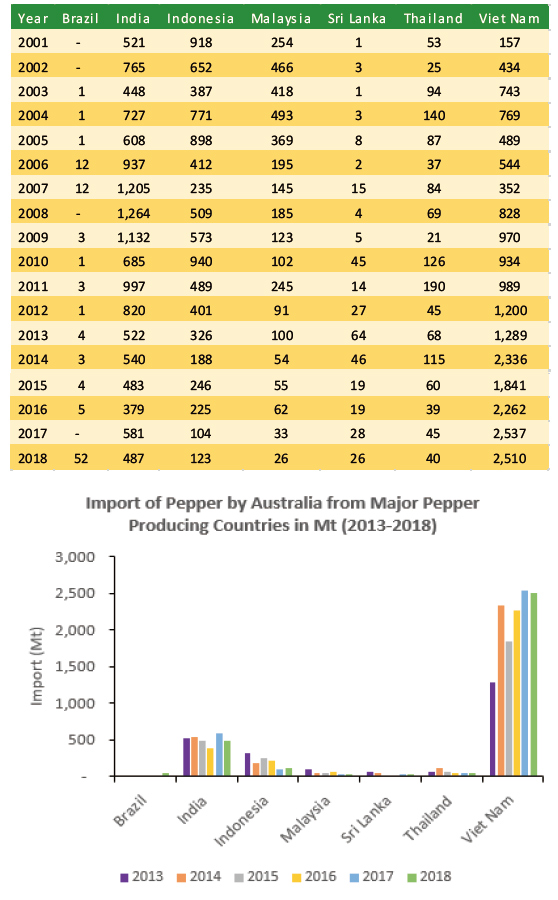 | Year | Brazil | India | Indonesia | Malaysia | Sri Lanka | Thailand | Viet Nam |
|---|---|---|---|---|---|---|---|
| 2001 | - | 521 | 918 | 254 | 1 | 53 | 157 |
| 2002 | - | 765 | 652 | 466 | 3 | 25 | 434 |
| 2003 | 1 | 448 | 387 | 418 | 1 | 94 | 743 |
| 2004 | 1 | 727 | 771 | 493 | 3 | 140 | 769 |
| 2005 | 1 | 608 | 898 | 369 | 8 | 87 | 489 |
| 2006 | 12 | 937 | 412 | 195 | 2 | 37 | 544 |
| 2007 | 12 | 1,205 | 235 | 145 | 15 | 84 | 352 |
| 2008 | - | 1,264 | 509 | 185 | 4 | 69 | 828 |
| 2009 | 3 | 1,132 | 573 | 123 | 5 | 21 | 970 |
| 2010 | 1 | 685 | 940 | 102 | 45 | 126 | 934 |
| 2011 | 3 | 997 | 489 | 245 | 14 | 190 | 989 |
| 2012 | 1 | 820 | 401 | 91 | 27 | 45 | 1,200 |
| 2013 | 4 | 522 | 326 | 100 | 64 | 68 | 1,289 |
| 2014 | 3 | 540 | 188 | 54 | 46 | 115 | 2,336 |
| 2015 | 4 | 483 | 246 | 55 | 19 | 60 | 1,841 |
| 2016 | 5 | 379 | 225 | 62 | 19 | 39 | 2,262 |
| 2017 | - | 581 | 104 | 33 | 28 | 45 | 2,537 |
| 2018 | 52 | 487 | 123 | 26 | 26 | 40 | 2,510 |

Import of Pepper by Australia from Major Pepper Producing Countries in Mt (2013-2018)

Import (Mt)

3,000
2,500
2,000
1,500
1,000
500
-

Brazil India Indonesia Malaysia Sri Lanka Thailand Viet Nam

2013 2014 2015 2016 2017 2018